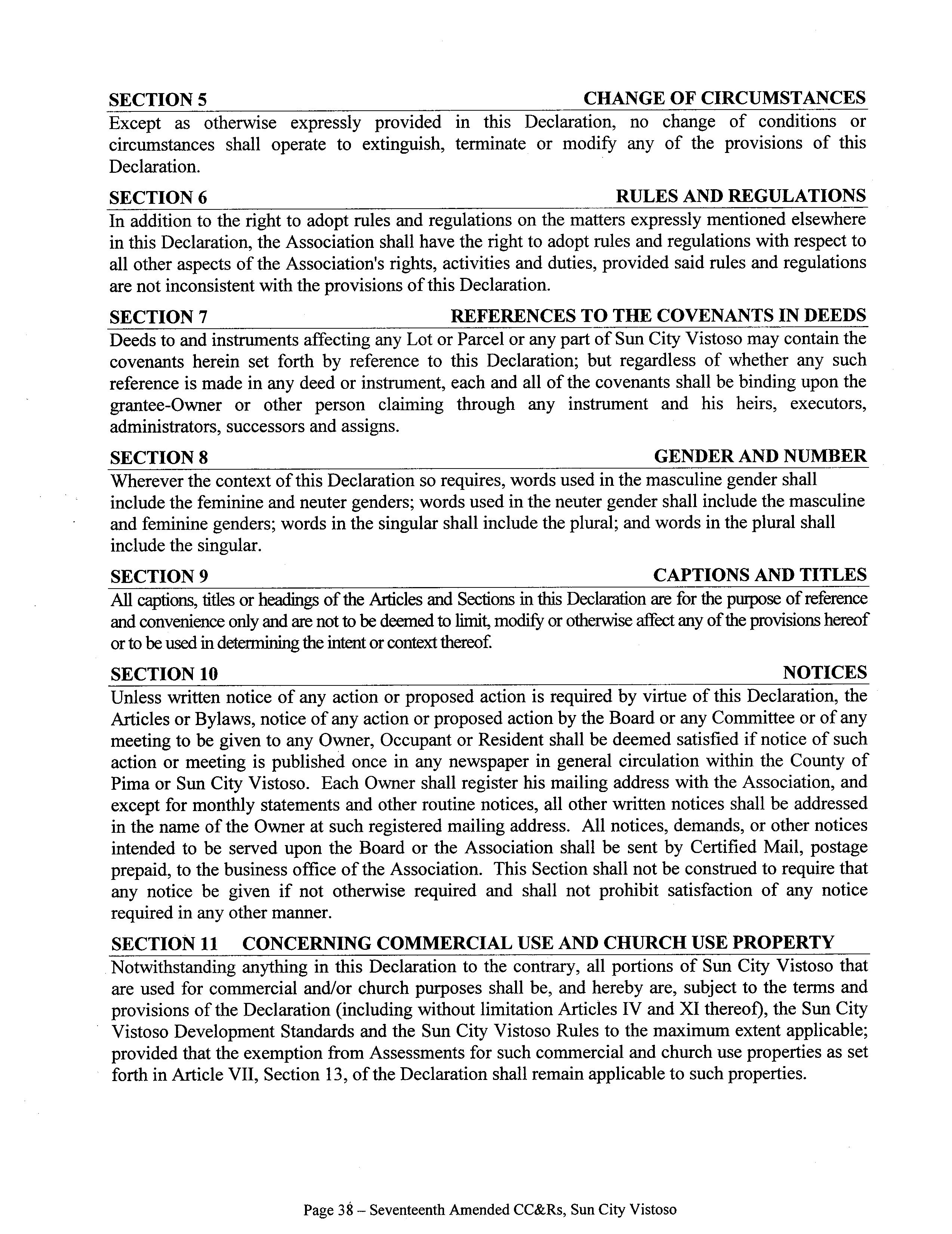 SECTION 5 CHANGE OF CIRCUMSTANCES

Except as otherwise expressly provided in this Declaration, no change of conditions or circumstances shall operate to extinguish, terminate or modify any of the provisions of this Declaration.

SECTION 6 RULES AND REGULATIONS

In addition to the right to adopt rules and regulations on the matters expressly mentioned elsewhere in this Declaration, the Association shall have the right to adopt rules and regulations with respect to all other aspects of the Association's rights, activities and duties, provided said rules and regulations are not inconsistent with the provisions of this Declaration.

SECTION 7 REFERENCES TO THE COVENANTS IN DEEDS

Deeds to and instruments affecting any Lot or Parcel or any part of Sun City Vistoso may contain the covenants herein set forth by reference to this Declaration; but regardless of whether any such reference is made in any deed or instrument, each and all of the covenants shall be binding upon the grantee-Owner or other person claiming through any instrument and his heirs, executors, administrators, successors and assigns.

SECTION 8 GENDER AND NUMBER

Wherever the context of this Declaration so requires, words used in the masculine gender shall include the feminine and neuter genders; words used in the neuter gender shall include the masculine and feminine genders; words in the singular shall include the plural; and words in the plural shall include the singular.

SECTION 9 CAPTIONS AND TITLES

All captions, titles or headings of the Articles and Sections in this Declaration are for the purpose of reference and convenience only and are not to be deemed to limit, modify or otherwise affect any of the provisions hereof or to be used in determining the intent or context thereof.

SECTION 10 NOTICES

Unless written notice of any action or proposed action is required by virtue of this Declaration, the Articles or Bylaws, notice of any action or proposed action by the Board or any Committee or of any meeting to be given to any Owner, Occupant or Resident shall be deemed satisfied if notice of such action or meeting is published once in any newspaper in general circulation within the County of Pima or Sun City Vistoso. Each Owner shall register his mailing address with the Association, and except for monthly statements and other routine notices, all other written notices shall be addressed in the name of the Owner at such registered mailing address. All notices, demands, or other notices intended to be served upon the Board or the Association shall be sent by Certified Mail, postage prepaid, to the business office of the Association. This Section shall not be construed to require that any notice be given if not otherwise required and shall not prohibit satisfaction of any notice required in any other manner.

SECTION 11 CONCERNING COMMERCIAL USE AND CHURCH USE PROPERTY

Notwithstanding anything in this Declaration to the contrary, all portions of Sun City Vistoso that are used for commercial and/or church purposes shall be, and hereby are, subject to the terms and provisions of the Declaration (including without limitation Articles IV and XI thereof), the Sun City Vistoso Development Standards and the Sun City Vistoso Rules to the maximum extent applicable; provided that the exemption from Assessments for such commercial and church use properties as set forth in Article VII, Section 13, of the Declaration shall remain applicable to such properties.

Page 38 – Seventeenth Amended CC&Rs, Sun City Vistoso